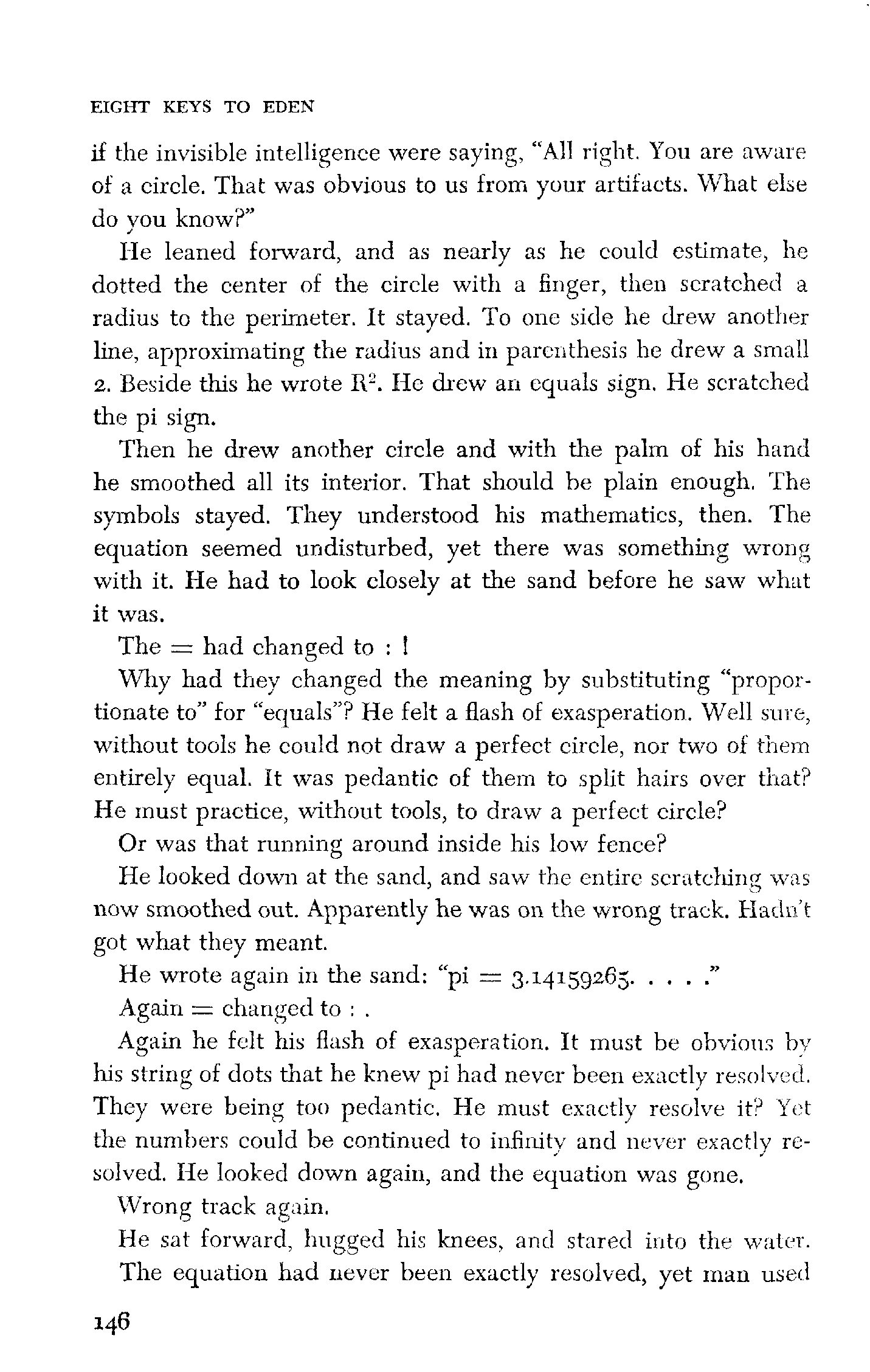 EIGHT KEYS TO EDEN

if the invisible intelligence were saying, "All right. You are aware of a circle. That was obvious to us from your artifacts. What else do you know?"

He leaned forward, and as nearly as he could estimate, he dotted the center of the circle with a finger, then scratched a radius to the perimeter. It stayed. To one side he drew another line, approximating the radius and in parenthesis he drew a small 2. Beside this he wrote $R^2$. He drew an equals sign. He scratched the pi sign.

Then he drew another circle and with the palm of his hand he smoothed all its interior. That should be plain enough. The symbols stayed. They understood his mathematics, then. The equation seemed undisturbed, yet there was something wrong with it. He had to look closely at the sand before he saw what it was.

The = had changed to : !

Why had they changed the meaning by substituting "proportionate to" for "equals"? He felt a flash of exasperation. Well sure, without tools he could not draw a perfect circle, nor two of them entirely equal. It was pedantic of them to split hairs over that? He must practice, without tools, to draw a perfect circle?

Or was that running around inside his low fence?

He looked down at the sand, and saw the entire scratching was now smoothed out. Apparently he was on the wrong track. Hadn't got what they meant.

He wrote again in the sand: "pi = 3.14159265. . . . ."

Again = changed to : .

Again he felt his flash of exasperation. It must be obvious by his string of dots that he knew pi had never been exactly resolved. They were being too pedantic. He must exactly resolve it? Yet the numbers could be continued to infinity and never exactly resolved. He looked down again, and the equation was gone.

Wrong track again.

He sat forward, hugged his knees, and stared into the water.

The equation had never been exactly resolved, yet man used

146